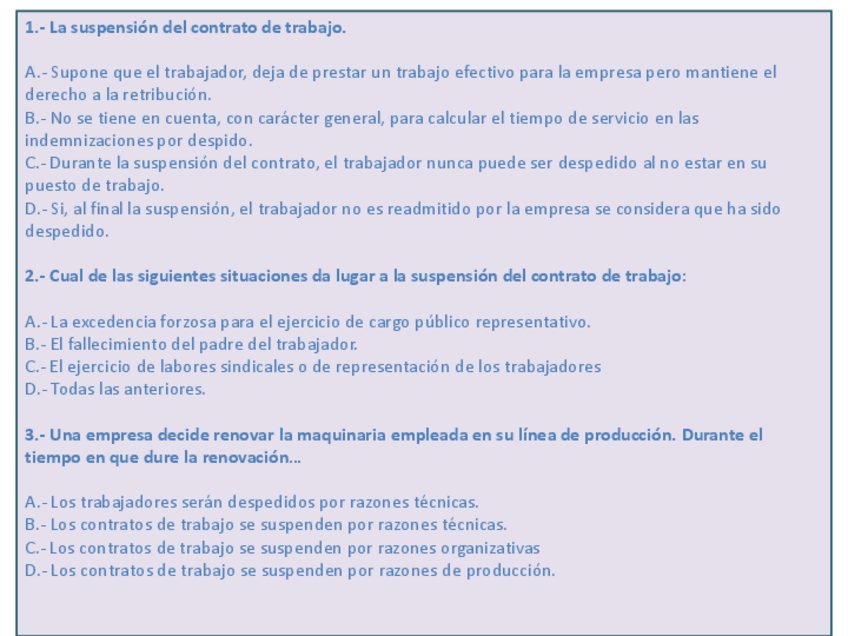 1.- La suspensión del contrato de trabajo.

A.- Supone que el trabajador, deja de prestar un trabajo efectivo para la empresa pero mantiene el derecho a la retribución.
B.- No se tiene en cuenta, con carácter general, para calcular el tiempo de servicio en las indemnizaciones por despido.
C.- Durante la suspensión del contrato, el trabajador nunca puede ser despedido al no estar en su puesto de trabajo.
D.- Si, al final la suspensión, el trabajador no es readmitido por la empresa se considera que ha sido despedido.

2.- Cual de las siguientes situaciones da lugar a la suspensión del contrato de trabajo:

A.- La excedencia forzosa para el ejercicio de cargo público representativo.
B.- El fallecimiento del padre del trabajador.
C.- El ejercicio de labores sindicales o de representación de los trabajadores
D.- Todas las anteriores.

3.- Una empresa decide renovar la maquinaria empleada en su línea de producción. Durante el tiempo en que dure la renovación...

A.- Los trabajadores serán despedidos por razones técnicas.
B.- Los contratos de trabajo se suspenden por razones técnicas.
C.- Los contratos de trabajo se suspenden por razones organizativas
D.- Los contratos de trabajo se suspenden por razones de producción.